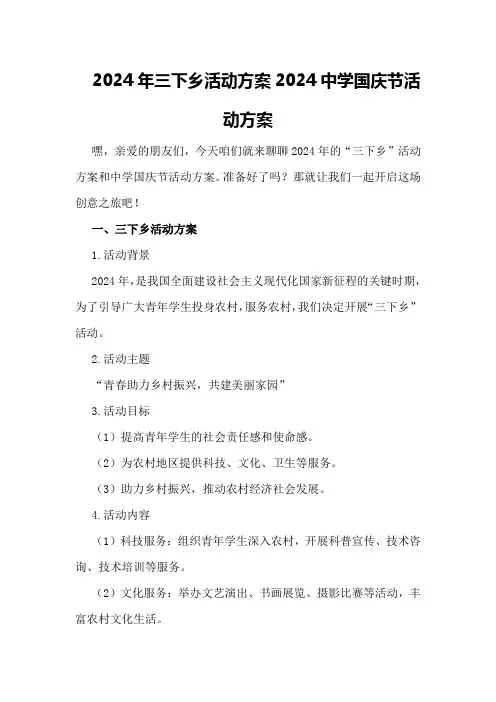 2024年三下乡活动方案2024中学国庆节活动方案

嘿，亲爱的朋友们，今天咱们就来聊聊2024年的“三下乡”活动方案和中学国庆节活动方案。准备好了吗？那就让我们一起开启这场创意之旅吧！

一、三下乡活动方案

1.活动背景

2024年，是我国全面建设社会主义现代化国家新征程的关键时期，为了引导广大青年学生投身农村，服务农村，我们决定开展“三下乡”活动。

2.活动主题

“青春助力乡村振兴，共建美丽家园”

3.活动目标

（1）提高青年学生的社会责任感和使命感。

（2）为农村地区提供科技、文化、卫生等服务。

（3）助力乡村振兴，推动农村经济社会发展。

4.活动内容

（1）科技服务：组织青年学生深入农村，开展科普宣传、技术咨询、技术培训等服务。

（2）文化服务：举办文艺演出、书画展览、摄影比赛等活动，丰富农村文化生活。